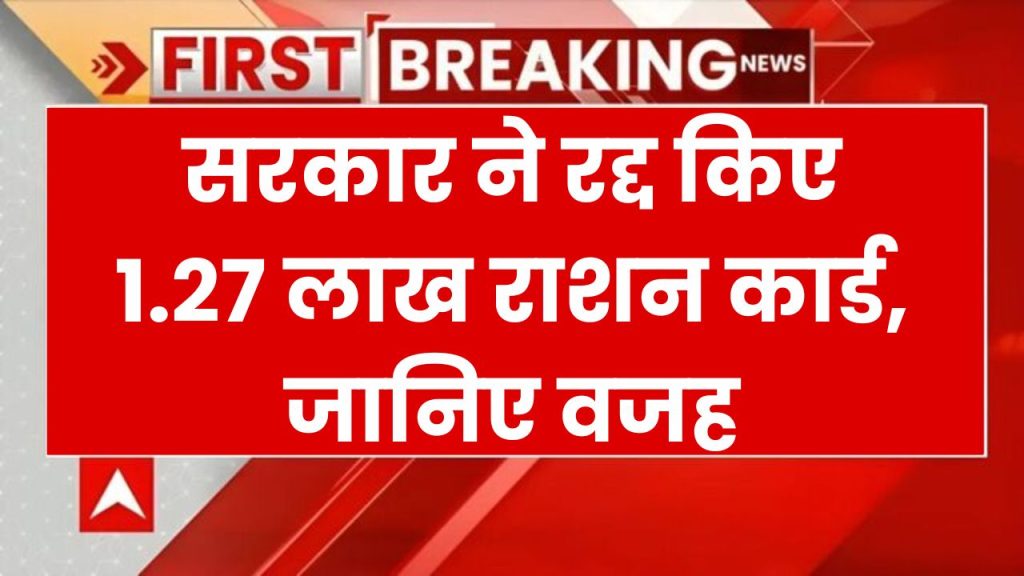 FIRST BREAKING NEWS

सरकार ने रद्द किए 1.27 लाख राशन कार्ड, जानिए वजह